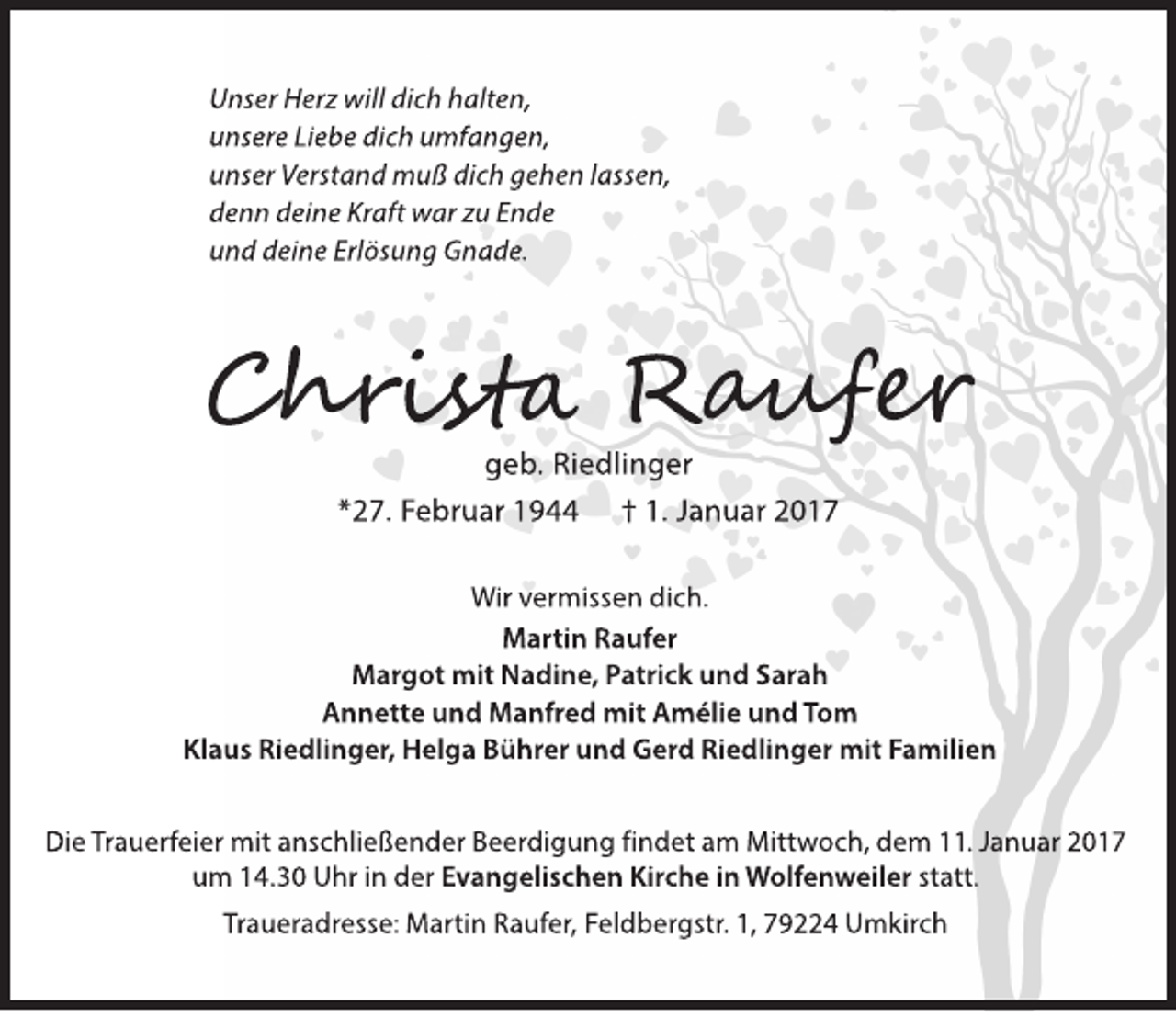 Unser Herz will dich halten,
unsere Liebe dich umfangen,
unser Verstand muß dich gehen lassen,
denn deine Kraft war zu Ende
und deine Erlösung Gnade.

Christa Raufer

geb. Riedlinger

*27. Februar 1944 † 1. Januar 2017

Wir vermissen dich.

Martin Raufer
Margot mit Nadine, Patrick und Sarah
Annette und Manfred mit Amélie und Tom
Klaus Riedlinger, Helga Bührer und Gerd Riedlinger mit Familien

Die Trauerfeier mit anschließender Beerdigung findet am Mittwoch, dem 11. Januar 2017 um 14.30 Uhr in der Evangelischen Kirche in Wolfenweiler statt.

Traueradresse: Martin Raufer, Feldbergstr. 1, 79224 Umkirch